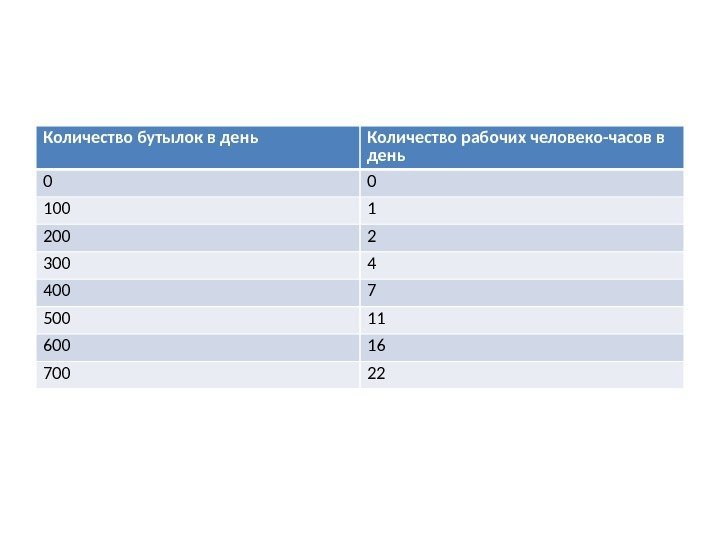 | Количество бутылок в день | Количество рабочих человеко-часов в день |
|---|---|
| 0 | 0 |
| 100 | 1 |
| 200 | 2 |
| 300 | 4 |
| 400 | 7 |
| 500 | 11 |
| 600 | 16 |
| 700 | 22 |